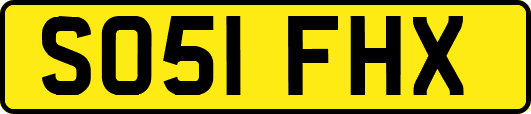 SO51 FHX